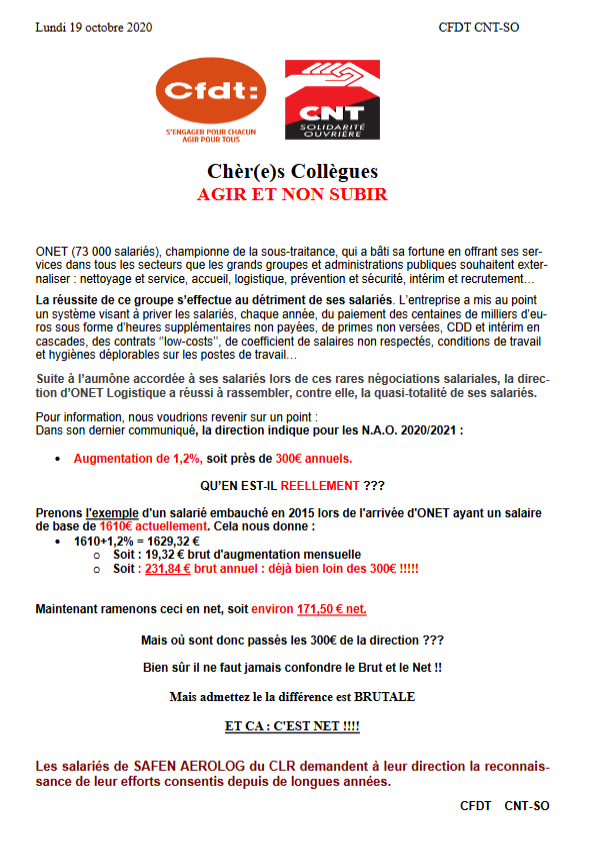 Lundi 19 octobre 2020

CFDT CNT-SO

Cfdt:
S'ENGAGER POUR CHACUN
AGIR POUR TOUS

CNT
SOLIDARITÉ OUVRIÈRE

Chèr(e)s Collègues
AGIR ET NON SUBIR

ONET (73 000 salariés), championne de la sous-traitance, qui a bâti sa fortune en offrant ses services dans tous les secteurs que les grands groupes et administrations publiques souhaitent externaliser : nettoyage et service, accueil, logistique, prévention et sécurité, intérim et recrutement…

La réussite de ce groupe s'effectue au détriment de ses salariés. L'entreprise a mis au point un système visant à priver les salariés, chaque année, du paiement des centaines de milliers d'euros sous forme d'heures supplémentaires non payées, de primes non versées, CDD et intérim en cascades, des contrats "low-costs", de coefficient de salaires non respectés, conditions de travail et hygiènes déplorables sur les postes de travail…

Suite à l'aumône accordée à ses salariés lors de ces rares négociations salariales, la direction d'ONET Logistique a réussi à rassembler, contre elle, la quasi-totalité de ses salariés.

Pour information, nous voudrions revenir sur un point :
Dans son dernier communiqué, la direction indique pour les N.A.O. 2020/2021 :

• Augmentation de 1,2%, soit près de 300€ annuels.

QU'EN EST-IL REELLEMENT ???

Prenons l'exemple d'un salarié embauché en 2015 lors de l'arrivée d'ONET ayant un salaire de base de 1610€ actuellement. Cela nous donne :
• 1610+1,2% = 1629,32 €
  o Soit : 19,32 € brut d'augmentation mensuelle
  o Soit : 231,84 € brut annuel : déjà bien loin des 300€ !!!!!

Maintenant ramenons ceci en net, soit environ 171,50 € net.

Mais où sont donc passés les 300€ de la direction ???

Bien sûr il ne faut jamais confondre le Brut et le Net !!

Mais admettez le la différence est BRUTALE

ET CA : C'EST NET !!!!

Les salariés de SAFEN AEROLOG du CLR demandent à leur direction la reconnaissance de leur efforts consentis depuis de longues années.

CFDT CNT-SO